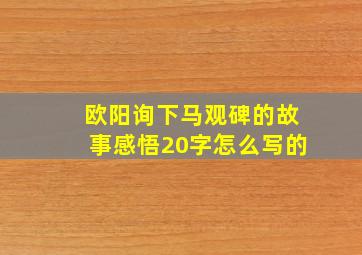 欧阳询下马观碑的故事感悟20字怎么写的